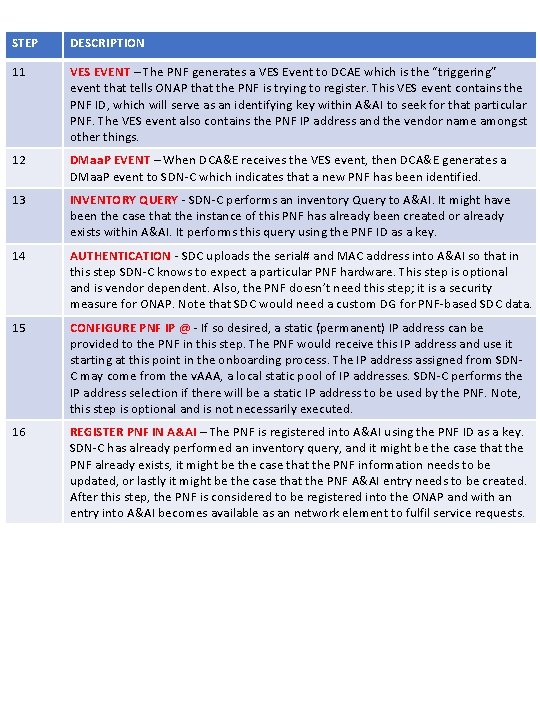 | STEP | DESCRIPTION |
|---|---|
| 11 | VES EVENT – The PNF generates a VES Event to DCAE which is the "triggering" event that tells ONAP that the PNF is trying to register. This VES event contains the PNF ID, which will serve as an identifying key within A&AI to seek for that particular PNF. The VES event also contains the PNF IP address and the vendor name amongst other things. |
| 12 | DMaaP EVENT – When DCA&E receives the VES event, then DCA&E generates a DMaaP event to SDN-C which indicates that a new PNF has been identified. |
| 13 | INVENTORY QUERY - SDN-C performs an inventory Query to A&AI. It might have been the case that the instance of this PNF has already been created or already exists within A&AI. It performs this query using the PNF ID as a key. |
| 14 | AUTHENTICATION - SDC uploads the serial# and MAC address into A&AI so that in this step SDN-C knows to expect a particular PNF hardware. This step is optional and is vendor dependent. Also, the PNF doesn't need this step; it is a security measure for ONAP. Note that SDC would need a custom DG for PNF-based SDC data. |
| 15 | CONFIGURE PNF IP @ - If so desired, a static (permanent) IP address can be provided to the PNF in this step. The PNF would receive this IP address and use it starting at this point in the onboarding process. The IP address assigned from SDN-C may come from the vAAA, a local static pool of IP addresses. SDN-C performs the IP address selection if there will be a static IP address to be used by the PNF. Note, this step is optional and is not necessarily executed. |
| 16 | REGISTER PNF IN A&AI – The PNF is registered into A&AI using the PNF ID as a key. SDN-C has already performed an inventory query, and it might be the case that the PNF already exists, it might be the case that the PNF information needs to be updated, or lastly it might be the case that the PNF A&AI entry needs to be created. After this step, the PNF is considered to be registered into the ONAP and with an entry into A&AI becomes available as an network element to fulfil service requests. |